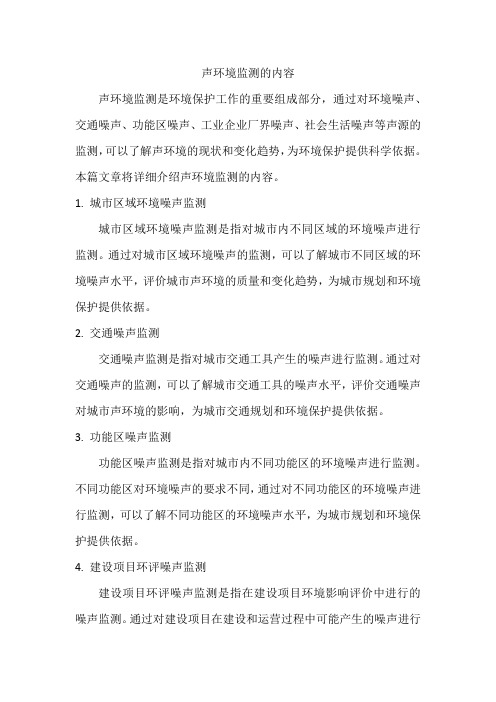 声环境监测的内容

声环境监测是环境保护工作的重要组成部分，通过对环境噪声、交通噪声、功能区噪声、工业企业厂界噪声、社会生活噪声等声源的监测，可以了解声环境的现状和变化趋势，为环境保护提供科学依据。本篇文章将详细介绍声环境监测的内容。

1. 城市区域环境噪声监测

城市区域环境噪声监测是指对城市内不同区域的环境噪声进行监测。通过对城市区域环境噪声的监测，可以了解城市不同区域的环境噪声水平，评价城市声环境的质量和变化趋势，为城市规划和环境保护提供依据。

2. 交通噪声监测

交通噪声监测是指对城市交通工具产生的噪声进行监测。通过对交通噪声的监测，可以了解城市交通工具的噪声水平，评价交通噪声对城市声环境的影响，为城市交通规划和环境保护提供依据。

3. 功能区噪声监测

功能区噪声监测是指对城市内不同功能区的环境噪声进行监测。不同功能区对环境噪声的要求不同，通过对不同功能区的环境噪声进行监测，可以了解不同功能区的环境噪声水平，为城市规划和环境保护提供依据。

4. 建设项目环评噪声监测

建设项目环评噪声监测是指在建设项目环境影响评价中进行的噪声监测。通过对建设项目在建设和运营过程中可能产生的噪声进行